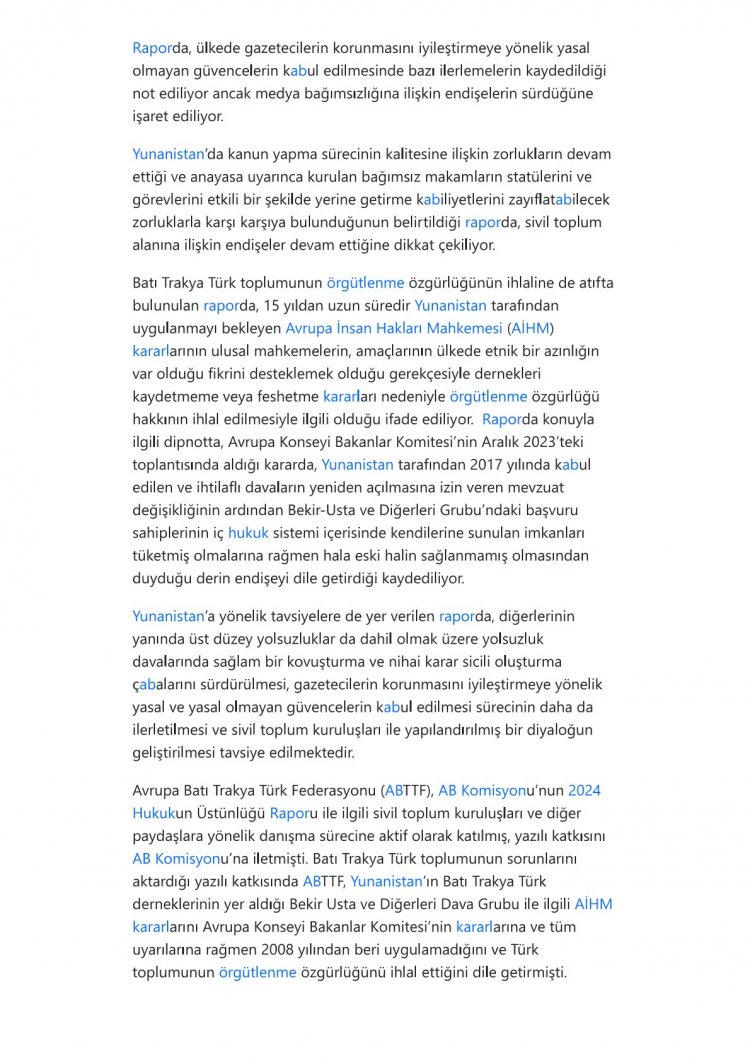 Raporda, ülkede gazetecilerin korunmasını iyileştirmeye yönelik yasal olmayan güvencelerin kabul edilmesinde bazı ilerlemelerin kaydedildiği not ediliyor ancak medya bağımsızlığına ilişkin endişelerin sürdüğüne işaret ediliyor.

Yunanistan'da kanun yapma sürecinin kalitesine ilişkin zorlukların devam ettiği ve anayasa uyarınca kurulan bağımsız makamların statülerini ve görevlerini etkili bir şekilde yerine getirme kabiliyetlerini zayıflatabilecek zorluklarla karşı karşıya bulunduğunun belirtildiği raporda, sivil toplum alanına ilişkin endişeler devam ettiğine dikkat çekiliyor.

Batı Trakya Türk toplumunun örgütlenme özgürlüğünün ihlaline de atıfta bulunulan raporda, 15 yıldan uzun süredir Yunanistan tarafından uygulanmayı bekleyen Avrupa İnsan Hakları Mahkemesi (AİHM) kararlarının ulusal mahkemelerin, amaçlarının ülkede etnik bir azınlığın var olduğu fikrini desteklemek olduğu gerekçesiyle dernekleri kaydetmeme veya feshetme kararları nedeniyle örgütlenme özgürlüğü hakkının ihlal edilmesiyle ilgili olduğu ifade ediliyor. Raporda konuyla ilgili dipnotta, Avrupa Konseyi Bakanlar Komitesi'nin Aralık 2023'teki toplantısında aldığı kararda, Yunanistan tarafından 2017 yılında kabul edilen ve ihtilaflı davaların yeniden açılmasına izin veren mevzuat değişikliğinin ardından Bekir-Usta ve Diğerleri Grubu'ndaki başvuru sahiplerinin iç hukuk sistemi içerisinde kendilerine sunulan imkanları tüketmiş olmalarına rağmen hala eski halin sağlanmamış olmasından duyduğu derin endişeyi dile getirdiği kaydediliyor.

Yunanistan'a yönelik tavsiyelere de yer verilen raporda, diğerlerinin yanında üst düzey yolsuzluklar da dahil olmak üzere yolsuzluk davalarında sağlam bir kovuşturma ve nihai karar sicili oluşturma çabalarını sürdürülmesi, gazetecilerin korunmasını iyileştirmeye yönelik yasal ve yasal olmayan güvencelerin kabul edilmesi sürecinin daha da ilerletilmesi ve sivil toplum kuruluşları ile yapılandırılmış bir diyaloğun geliştirilmesi tavsiye edilmektedir.

Avrupa Batı Trakya Türk Federasyonu (ABTTF), AB Komisyonu'nun 2024 Hukukun Üstünlüğü Raporu ile ilgili sivil toplum kuruluşları ve diğer paydaşlara yönelik danışma sürecine aktif olarak katılmış, yazılı katkısını AB Komisyonu'na iletmişti. Batı Trakya Türk toplumunun sorunlarını aktardığı yazılı katkısında ABTTF, Yunanistan'ın Batı Trakya Türk derneklerinin yer aldığı Bekir Usta ve Diğerleri Dava Grubu ile ilgili AİHM kararlarını Avrupa Konseyi Bakanlar Komitesi'nin kararlarına ve tüm uyarılarına rağmen 2008 yılından beri uygulamadığını ve Türk toplumunun örgütlenme özgürlüğünü ihlal ettiğini dile getirmişti.